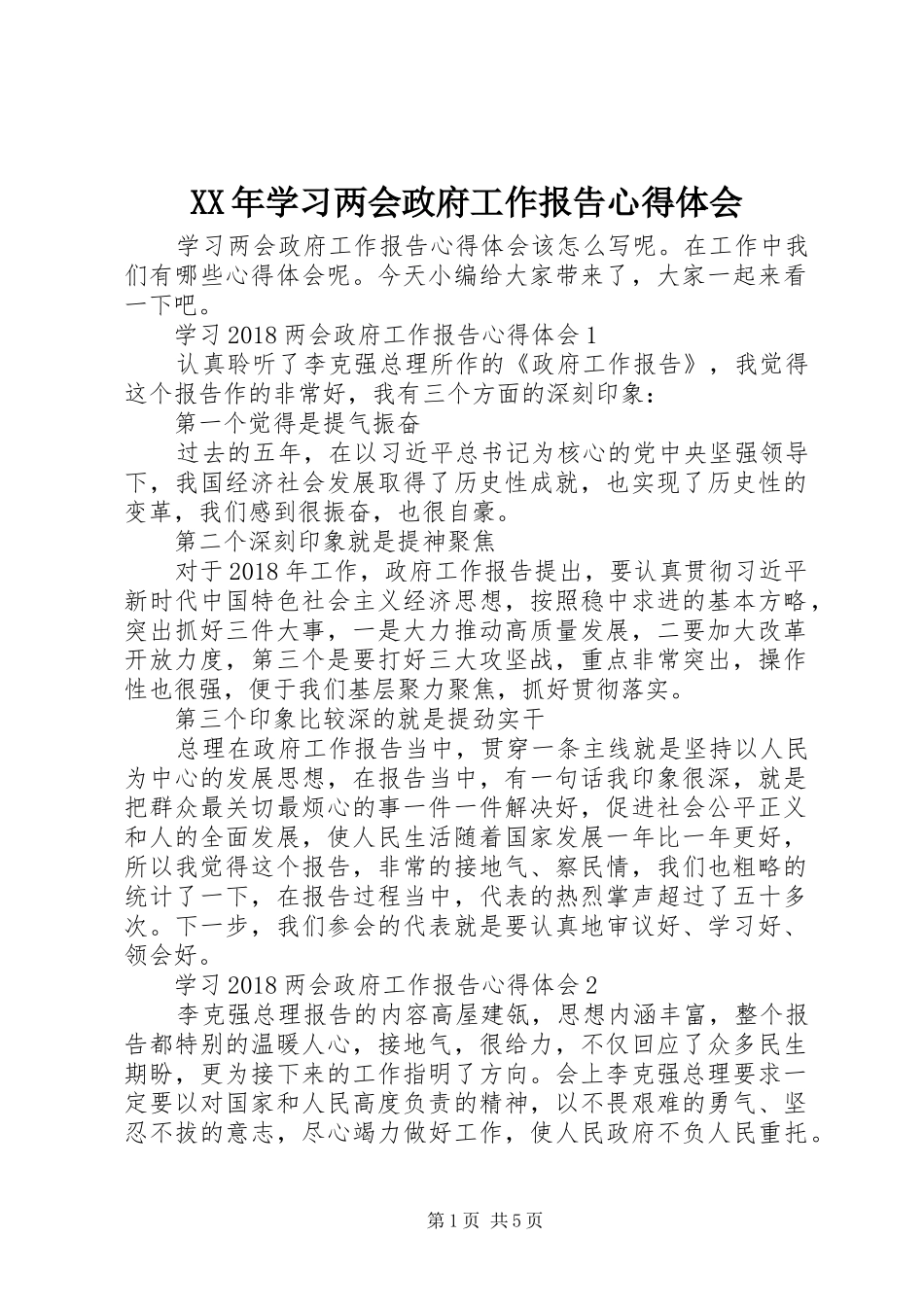 XX年学习两会政府工作报告心得体会

学习两会政府工作报告心得体会该怎么写呢。在工作中我们有哪些心得体会呢。今天小编给大家带来了，大家一起来看一下吧。

学习2018两会政府工作报告心得体会1

认真聆听了李克强总理所作的《政府工作报告》，我觉得这个报告作的非常好，我有三个方面的深刻印象：

第一个觉得是提气振奋

过去的五年，在以习近平总书记为核心的党中央坚强领导下，我国经济社会发展取得了历史性成就，也实现了历史性的变革，我们感到很振奋，也很自豪。

第二个深刻印象就是提神聚焦

对于2018年工作，政府工作报告提出，要认真贯彻习近平新时代中国特色社会主义经济思想，按照稳中求进的基本方略，突出抓好三件大事，一是大力推动高质量发展，二要加大改革开放力度，第三个是要打好三大攻坚战，重点非常突出，操作性也很强，便于我们基层聚力聚焦，抓好贯彻落实。

第三个印象比较深的就是提劲实干

总理在政府工作报告当中，贯穿一条主线就是坚持以人民为中心的发展思想，在报告当中，有一句话我印象很深，就是把群众最关切最烦心的事一件一件解决好，促进社会公平正义和人的全面发展，使人民生活随着国家发展一年比一年更好，所以我觉得这个报告，非常的接地气、察民情，我们也粗略的统计了一下，在报告过程当中，代表的热烈掌声超过了五十多次。下一步，我们参会的代表就是要认真地审议好、学习好、领会好。

学习2018两会政府工作报告心得体会2

李克强总理报告的内容高屋建瓴，思想内涵丰富，整个报告都特别的温暖人心，接地气，很给力，不仅回应了众多民生期盼，更为接下来的工作指明了方向。会上李克强总理要求一定要以对国家和人民高度负责的精神，以不畏艰难的勇气、坚忍不拔的意志，尽心竭力做好工作，使人民政府不负人民重托。

第1页 共5页